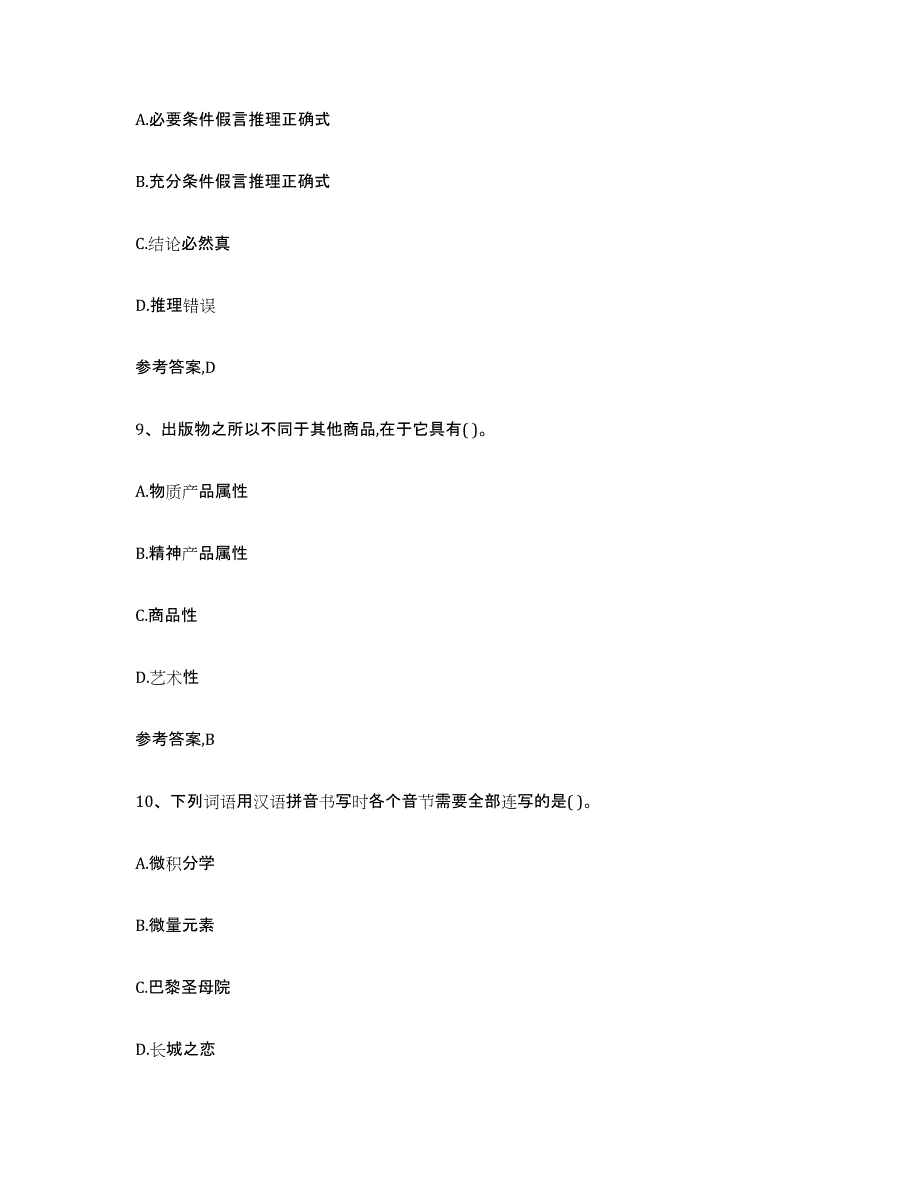 A.必要条件假言推理正确式

B.充分条件假言推理正确式

C.结论必然真

D.推理错误

参考答案,D

9、出版物之所以不同于其他商品,在于它具有( )。

A.物质产品属性

B.精神产品属性

C.商品性

D.艺术性

参考答案,B

10、下列词语用汉语拼音书写时各个音节需要全部连写的是( )。

A.微积分学

B.微量元素

C.巴黎圣母院

D.长城之恋